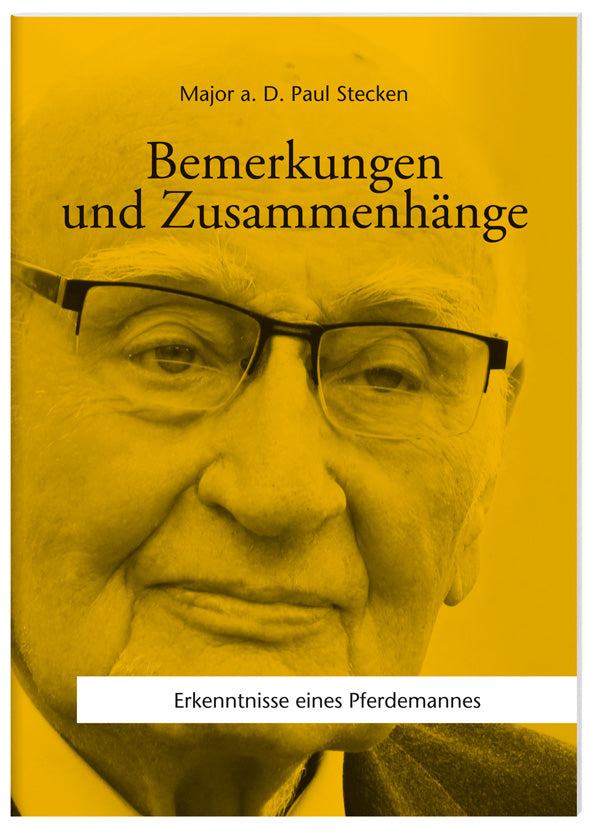 Major a. D. Paul Stecken

Bemerkungen und Zusammenhänge

Erkenntnisse eines Pferdemannes